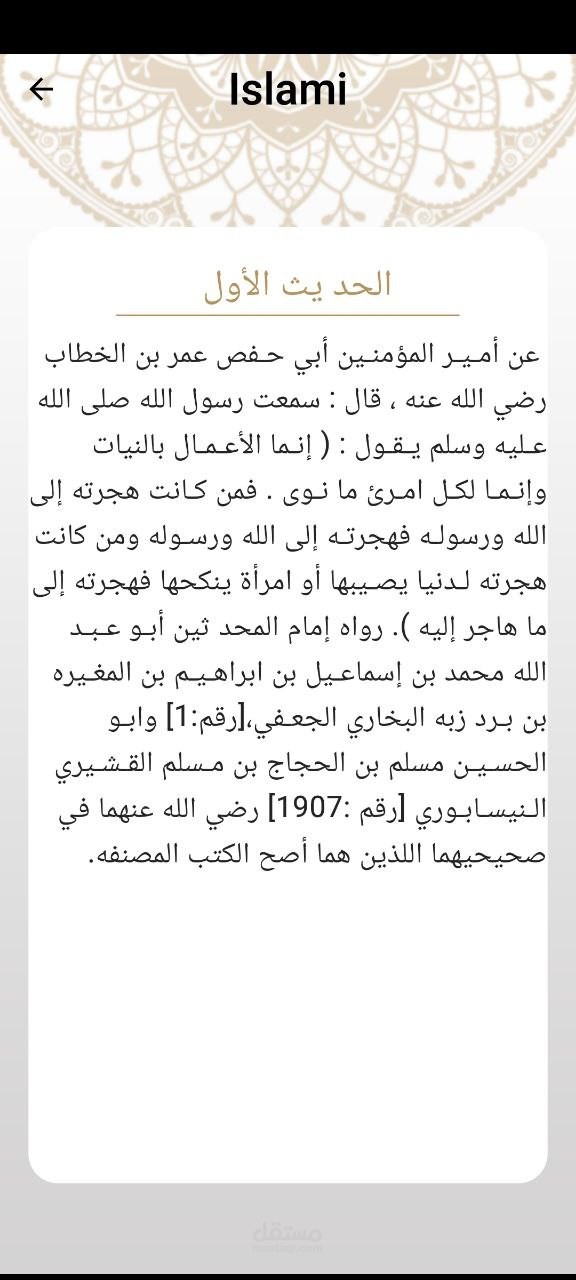 Islami

الحد يث الأول

عن أمير المؤمنين أبي حفص عمر بن الخطاب رضي الله عنه ، قال : سمعت رسول الله صلى الله عليه وسلم يقول : ( إنما الأعمال بالنيات وإنما لكل امرئ ما نوى . فمن كانت هجرته إلى الله ورسوله فهجرته إلى الله ورسوله ومن كانت هجرته لدنيا يصيبها أو امرأة ينكحها فهجرته إلى ما هاجر إليه ). رواه إمام المحد ثين أبو عبد الله محمد بن إسماعيل بن ابراهيم بن المغيره بن برد زبه البخاري الجعفي،[رقم:1] وابو الحسين مسلم بن الحجاج بن مسلم القشيري النيسابوري [رقم :1907] رضي الله عنهما في صحيحيهما اللذين هما أصح الكتب المصنفه.

مستقل